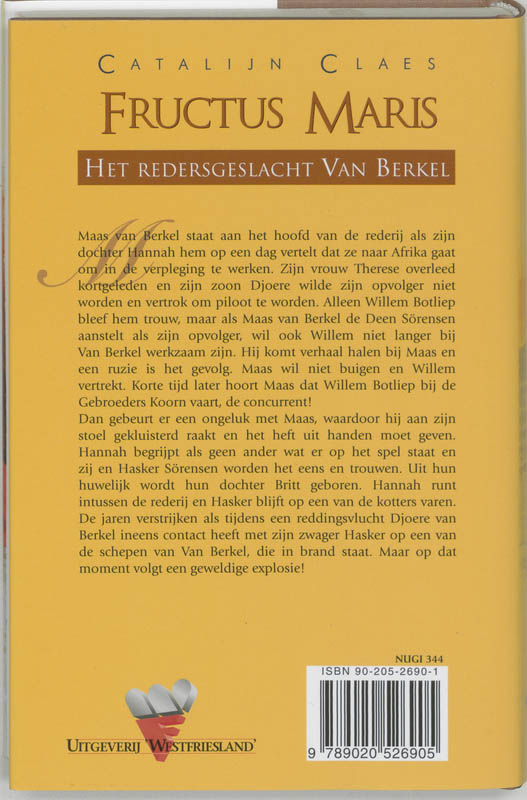 CATALIJN CLAES

FRUCTUS MARIS

HET REDERSGESLACHT VAN BERKEL

Maas van Berkel staat aan het hoofd van de rederij als zijn dochter Hannah hem op een dag vertelt dat ze naar Afrika gaat om in de verpleging te werken. Zijn vrouw Therese overleed kortgeleden en zijn zoon Djoere wilde zijn opvolger niet worden en vertrok om piloot te worden. Alleen Willem Botliep bleef hem trouw, maar als Maas van Berkel de Deen Sörensen aanstelt als zijn opvolger, wil ook Willem niet langer bij Van Berkel werkzaam zijn. Hij komt verhaal halen bij Maas en een ruzie is het gevolg. Maas wil niet buigen en Willem vertrekt. Korte tijd later hoort Maas dat Willem Botliep bij de Gebroeders Koorn vaart, de concurrent!
Dan gebeurt er een ongeluk met Maas, waardoor hij aan zijn stoel gekluisterd raakt en het heft uit handen moet geven. Hannah begrijpt als geen ander wat er op het spel staat en zij en Hasker Sörensen worden het eens en trouwen. Uit hun huwelijk wordt hun dochter Britt geboren. Hannah runt intussen de rederij en Hasker blijft op een van de kotters varen. De jaren verstrijken als tijdens een reddingsvlucht Djoere van Berkel ineens contact heeft met zijn zwager Hasker op een van de schepen van Van Berkel, die in brand staat. Maar op dat moment volgt een geweldige explosie!

NUGI 344

ISBN 90-205-2690-1

9 789020 526905

UITGEVERIJ 'WESTFRIESLAND'